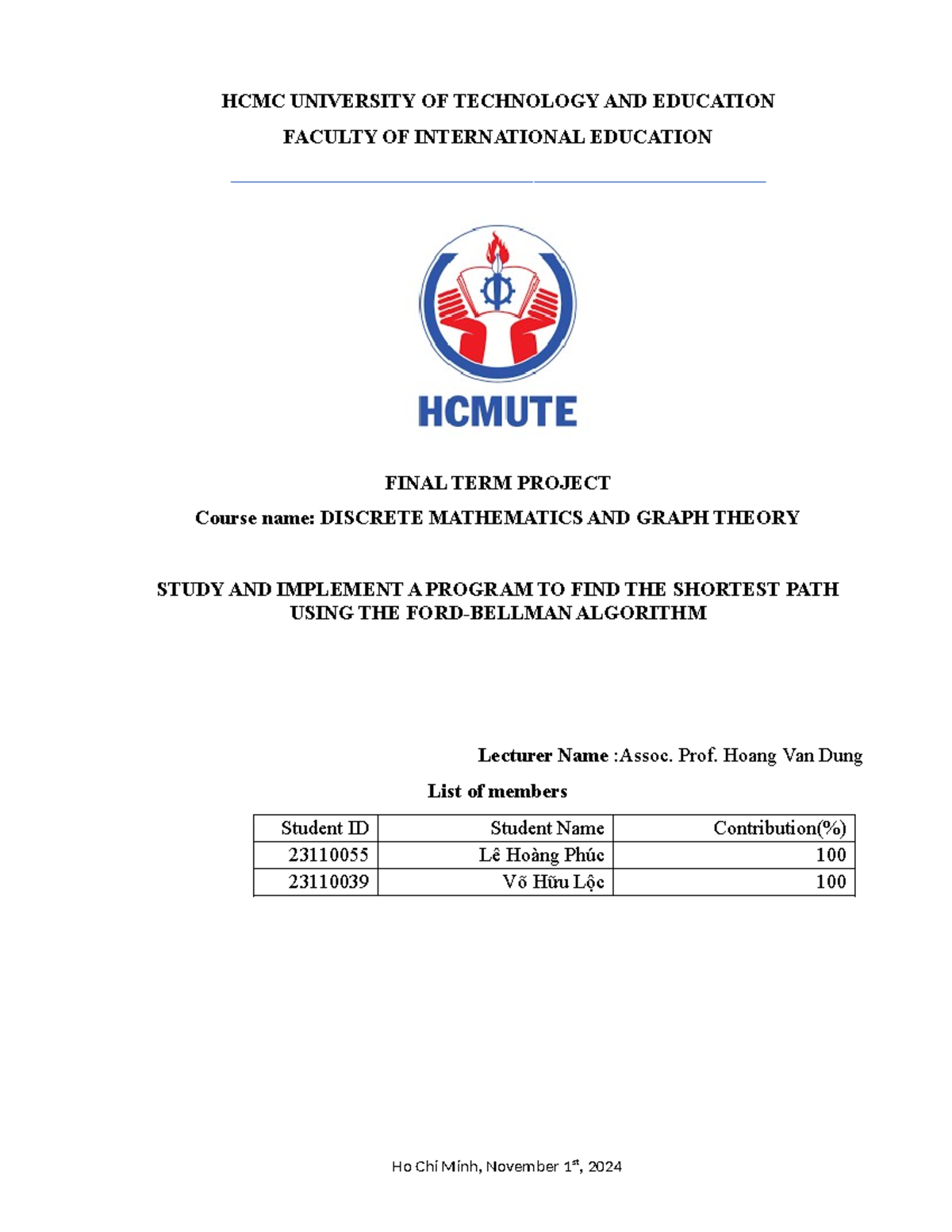 HCMC UNIVERSITY OF TECHNOLOGY AND EDUCATION

FACULTY OF INTERNATIONAL EDUCATION

HCMUTE

FINAL TERM PROJECT

Course name: DISCRETE MATHEMATICS AND GRAPH THEORY

STUDY AND IMPLEMENT A PROGRAM TO FIND THE SHORTEST PATH USING THE FORD-BELLMAN ALGORITHM

Lecturer Name :Assoc. Prof. Hoang Van Dung

List of members

| Student ID | Student Name | Contribution(%) |
|---|---|---|
| 23110055 | Lê Hoàng Phúc | 100 |
| 23110039 | Võ Hữu Lộc | 100 |

Ho Chí Minh, November 1st, 2024